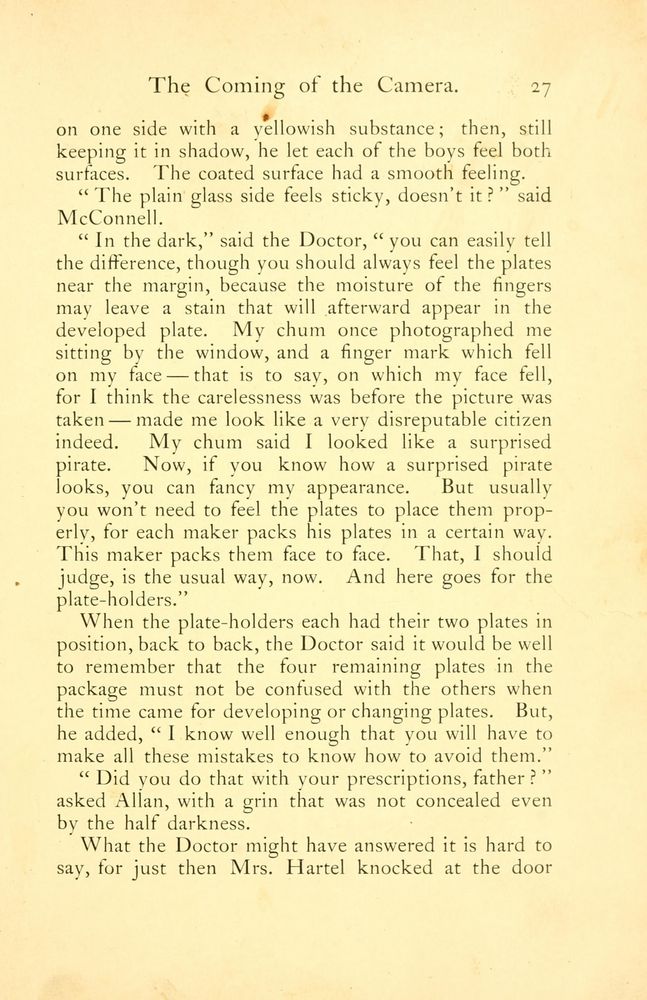 The Coming of the Camera. 27

on one side with a yellowish substance; then, still keeping it in shadow, he let each of the boys feel both surfaces. The coated surface had a smooth feeling.

"The plain glass side feels sticky, doesn't it?" said McConnell.

"In the dark," said the Doctor, "you can easily tell the difference, though you should always feel the plates near the margin, because the moisture of the fingers may leave a stain that will afterward appear in the developed plate. My chum once photographed me sitting by the window, and a finger mark which fell on my face — that is to say, on which my face fell, for I think the carelessness was before the picture was taken — made me look like a very disreputable citizen indeed. My chum said I looked like a surprised pirate. Now, if you know how a surprised pirate looks, you can fancy my appearance. But usually you won't need to feel the plates to place them properly, for each maker packs his plates in a certain way. This maker packs them face to face. That, I should judge, is the usual way, now. And here goes for the plate-holders."

When the plate-holders each had their two plates in position, back to back, the Doctor said it would be well to remember that the four remaining plates in the package must not be confused with the others when the time came for developing or changing plates. But, he added, "I know well enough that you will have to make all these mistakes to know how to avoid them."

"Did you do that with your prescriptions, father?" asked Allan, with a grin that was not concealed even by the half darkness.

What the Doctor might have answered it is hard to say, for just then Mrs. Hartel knocked at the door